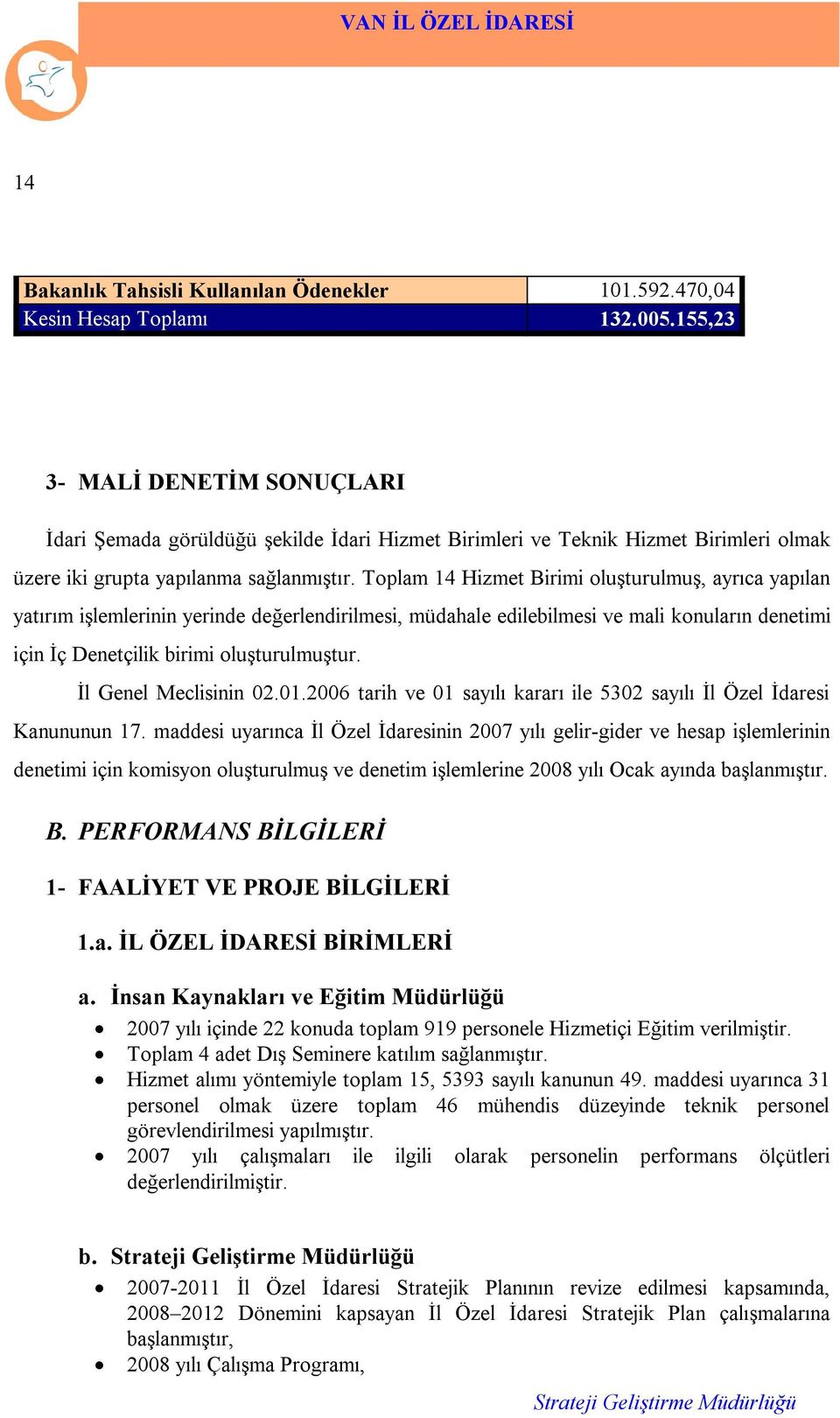 VAN İL ÖZEL İDARESİ

14

| Bakanlık Tahsisli Kullanılan Ödenekler | 101.592.470,04 |
|---|---|
| Kesin Hesap Toplamı | 132.005.155,23 |

3- MALİ DENETİM SONUÇLARI

İdari Şemada görüldüğü şekilde İdari Hizmet Birimleri ve Teknik Hizmet Birimleri olmak üzere iki grupta yapılanma sağlanmıştır. Toplam 14 Hizmet Birimi oluşturulmuş, ayrıca yapılan yatırım işlemlerinin yerinde değerlendirilmesi, müdahale edilebilmesi ve mali konuların denetimi için İç Denetçilik birimi oluşturulmuştur.

İl Genel Meclisinin 02.01.2006 tarih ve 01 sayılı kararı ile 5302 sayılı İl Özel İdaresi Kanununun 17. maddesi uyarınca İl Özel İdaresinin 2007 yılı gelir-gider ve hesap işlemlerinin denetimi için komisyon oluşturulmuş ve denetim işlemlerine 2008 yılı Ocak ayında başlanmıştır.

B. PERFORMANS BİLGİLERİ

1- FAALİYET VE PROJE BİLGİLERİ

1.a. İL ÖZEL İDARESİ BİRİMLERİ

a. İnsan Kaynakları ve Eğitim Müdürlüğü

• 2007 yılı içinde 22 konuda toplam 919 personele Hizmetiçi Eğitim verilmiştir.
• Toplam 4 adet Dış Seminere katılım sağlanmıştır.
• Hizmet alımı yöntemiyle toplam 15, 5393 sayılı kanunun 49. maddesi uyarınca 31 personel olmak üzere toplam 46 mühendis düzeyinde teknik personel görevlendirilmesi yapılmıştır.
• 2007 yılı çalışmaları ile ilgili olarak personelin performans ölçütleri değerlendirilmiştir.

b. Strateji Geliştirme Müdürlüğü

• 2007-2011 İl Özel İdaresi Stratejik Planının revize edilmesi kapsamında, 2008–2012 Dönemini kapsayan İl Özel İdaresi Stratejik Plan çalışmalarına başlanmıştır,
• 2008 yılı Çalışma Programı,

Strateji Geliştirme Müdürlüğü